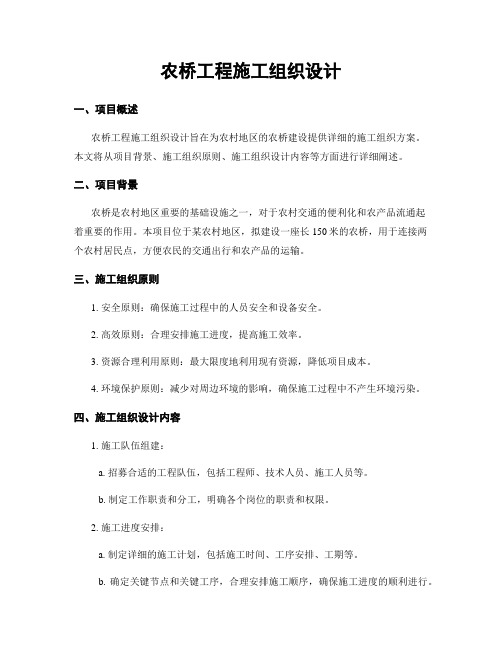 农桥工程施工组织设计

一、项目概述

农桥工程施工组织设计旨在为农村地区的农桥建设提供详细的施工组织方案。本文将从项目背景、施工组织原则、施工组织设计内容等方面进行详细阐述。

二、项目背景

农桥是农村地区重要的基础设施之一，对于农村交通的便利化和农产品流通起着重要的作用。本项目位于某农村地区，拟建设一座长150米的农桥，用于连接两个农村居民点，方便农民的交通出行和农产品的运输。

三、施工组织原则

1. 安全原则：确保施工过程中的人员安全和设备安全。

2. 高效原则：合理安排施工进度，提高施工效率。

3. 资源合理利用原则：最大限度地利用现有资源，降低项目成本。

4. 环境保护原则：减少对周边环境的影响，确保施工过程中不产生环境污染。

四、施工组织设计内容

1. 施工队伍组建：

a. 招募合适的工程队伍，包括工程师、技术人员、施工人员等。

b. 制定工作职责和分工，明确各个岗位的职责和权限。

2. 施工进度安排：

a. 制定详细的施工计划，包括施工时间、工序安排、工期等。

b. 确定关键节点和关键工序，合理安排施工顺序，确保施工进度的顺利进行。